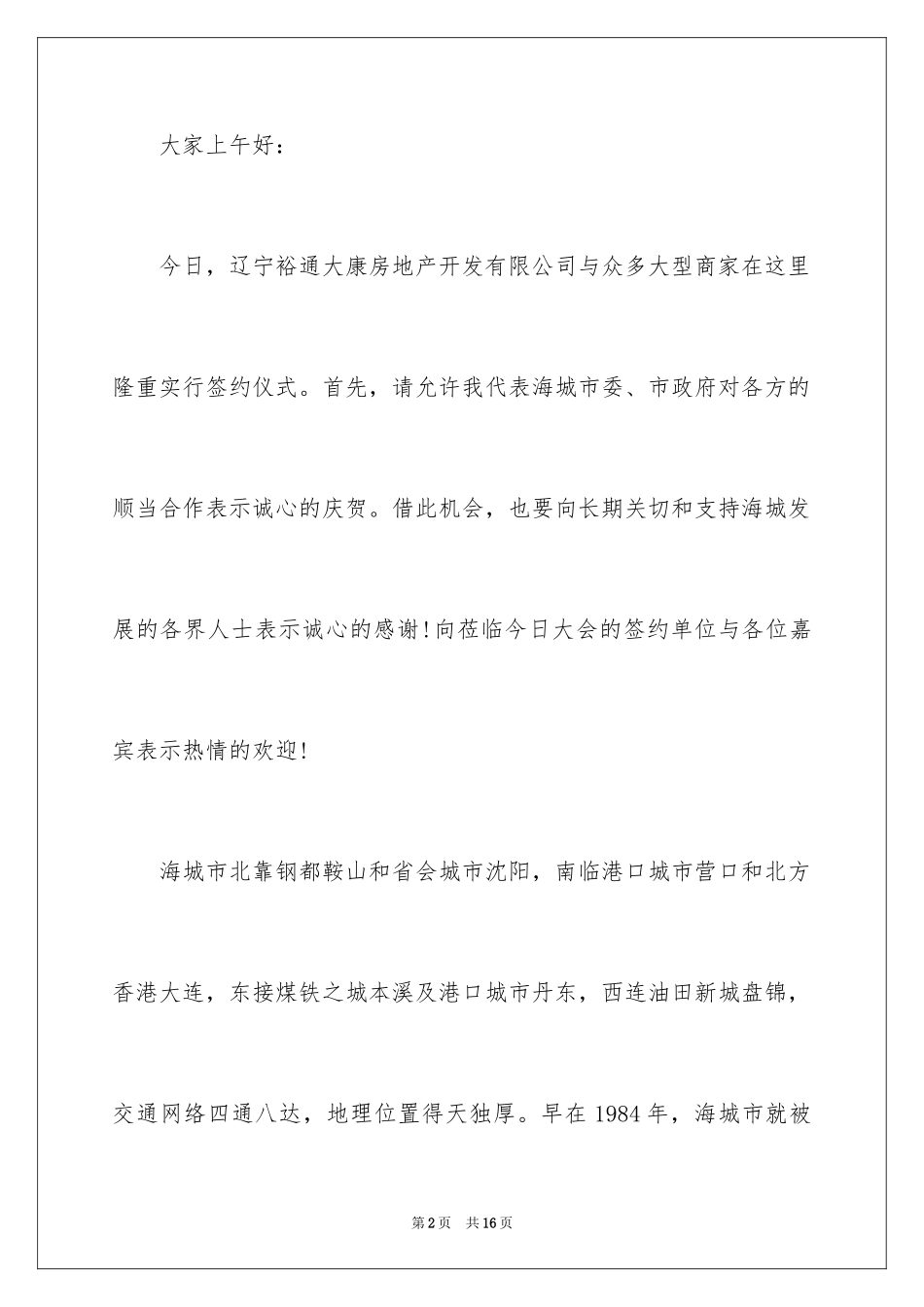 大家上午好：

今日，辽宁裕通大康房地产开发有限公司与众多大型商家在这里隆重实行签约仪式。首先，请允许我代表海城市委、市政府对各方的顺当合作表示诚心的庆贺。借此机会，也要向长期关切和支持海城发展的各界人士表示诚心的感谢！向莅临今日大会的签约单位与各位嘉宾表示热情的欢迎！

海城市北靠钢都鞍山和省会城市沈阳，南临港口城市营口和北方香港大连，东接煤铁之城本溪及港口城市丹东，西连油田新城盘锦，交通网络四通八达，地理位置得天独厚。早在1984年，海城市就被

第2页 共16页